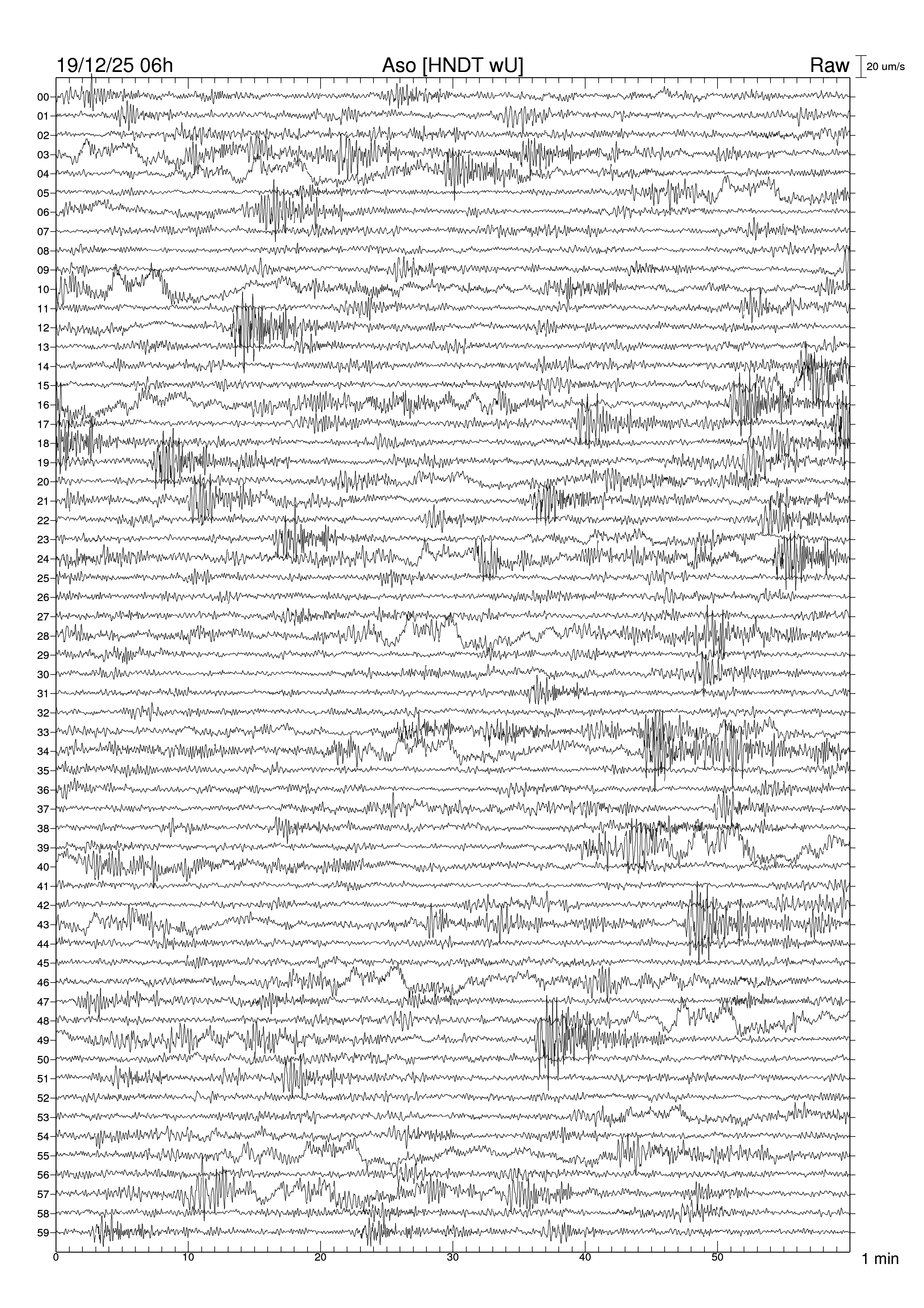 19/12/25 06h Aso [HNDT wU] Raw 20 um/s

00
01
02
03
04
05
06
07
08
09
10
11
12
13
14
15
16
17
18
19
20
21
22
23
24
25
26
27
28
29
30
31
32
33
34
35
36
37
38
39
40
41
42
43
44
45
46
47
48
49
50
51
52
53
54
55
56
57
58
59

0 10 20 30 40 50 1 min